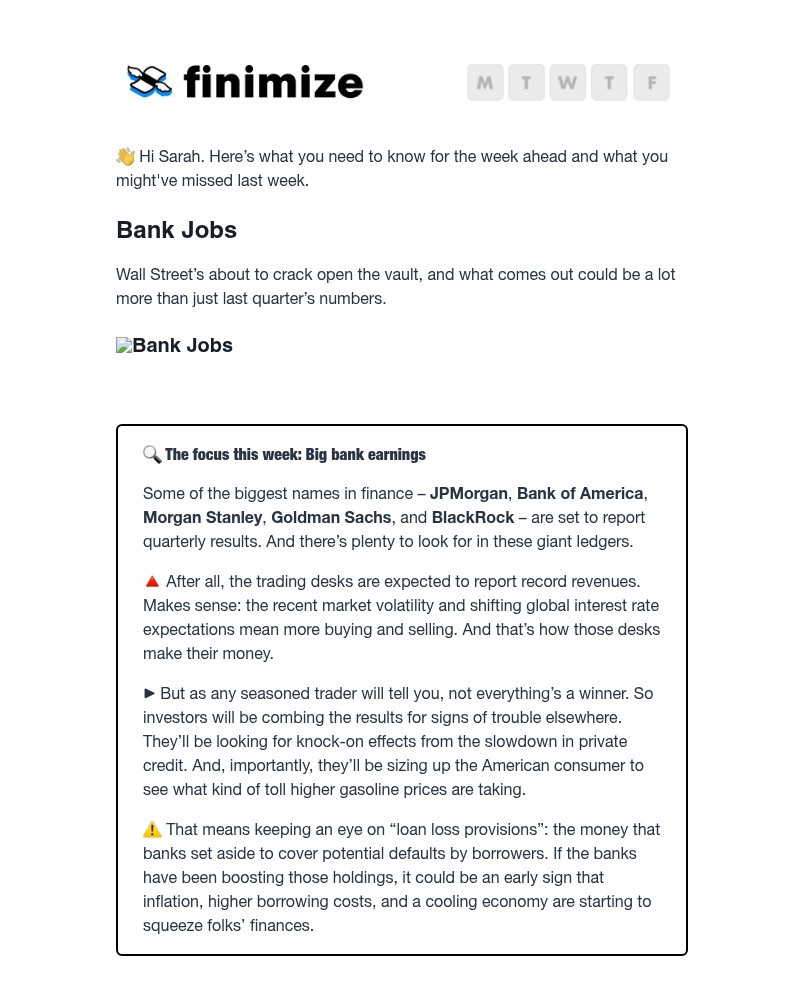 finimize

M T W T F

👋 Hi Sarah. Here's what you need to know for the week ahead and what you might've missed last week.

Bank Jobs

Wall Street's about to crack open the vault, and what comes out could be a lot more than just last quarter's numbers.

Bank Jobs

🔍 The focus this week: Big bank earnings

Some of the biggest names in finance – JPMorgan, Bank of America, Morgan Stanley, Goldman Sachs, and BlackRock – are set to report quarterly results. And there's plenty to look for in these giant ledgers.

🔺 After all, the trading desks are expected to report record revenues. Makes sense: the recent market volatility and shifting global interest rate expectations mean more buying and selling. And that's how those desks make their money.

► But as any seasoned trader will tell you, not everything's a winner. So investors will be combing the results for signs of trouble elsewhere. They'll be looking for knock-on effects from the slowdown in private credit. And, importantly, they'll be sizing up the American consumer to see what kind of toll higher gasoline prices are taking.

⚠️ That means keeping an eye on "loan loss provisions": the money that banks set aside to cover potential defaults by borrowers. If the banks have been boosting those holdings, it could be an early sign that inflation, higher borrowing costs, and a cooling economy are starting to squeeze folks' finances.